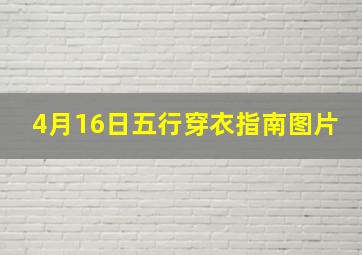 4月16日五行穿衣指南图片